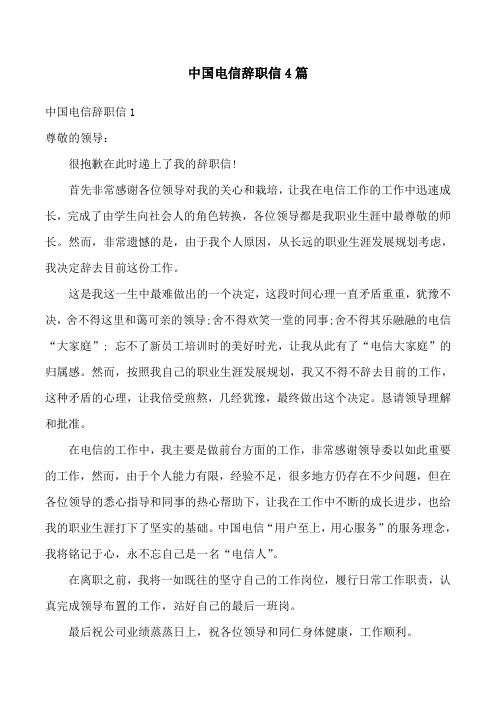 中国电信辞职信4篇

中国电信辞职信1

尊敬的领导：

很抱歉在此时递上了我的辞职信!

首先非常感谢各位领导对我的关心和栽培，让我在电信工作的工作中迅速成长，完成了由学生向社会人的角色转换，各位领导都是我职业生涯中最尊敬的师长。然而，非常遗憾的是，由于我个人原因，从长远的职业生涯发展规划考虑，我决定辞去目前这份工作。

这是我这一生中最难做出的一个决定，这段时间心理一直矛盾重重，犹豫不决，舍不得这里和蔼可亲的领导;舍不得欢笑一堂的同事;舍不得其乐融融的电信“大家庭”；忘不了新员工培训时的美好时光，让我从此有了“电信大家庭”的归属感。然而，按照我自己的职业生涯发展规划，我又不得不辞去目前的工作，这种矛盾的心理，让我倍受煎熬，几经犹豫，最终做出这个决定。恳请领导理解和批准。

在电信的工作中，我主要是做前台方面的工作，非常感谢领导委以如此重要的工作，然而，由于个人能力有限，经验不足，很多地方仍存在不少问题，但在各位领导的悉心指导和同事的热心帮助下，让我在工作中不断的成长进步，也给我的职业生涯打下了坚实的基础。中国电信“用户至上，用心服务”的服务理念，我将铭记于心，永不忘自己是一名“电信人”。

在离职之前，我将一如既往的坚守自己的工作岗位，履行日常工作职责，认真完成领导布置的工作，站好自己的最后一班岗。

最后祝公司业绩蒸蒸日上，祝各位领导和同仁身体健康，工作顺利。